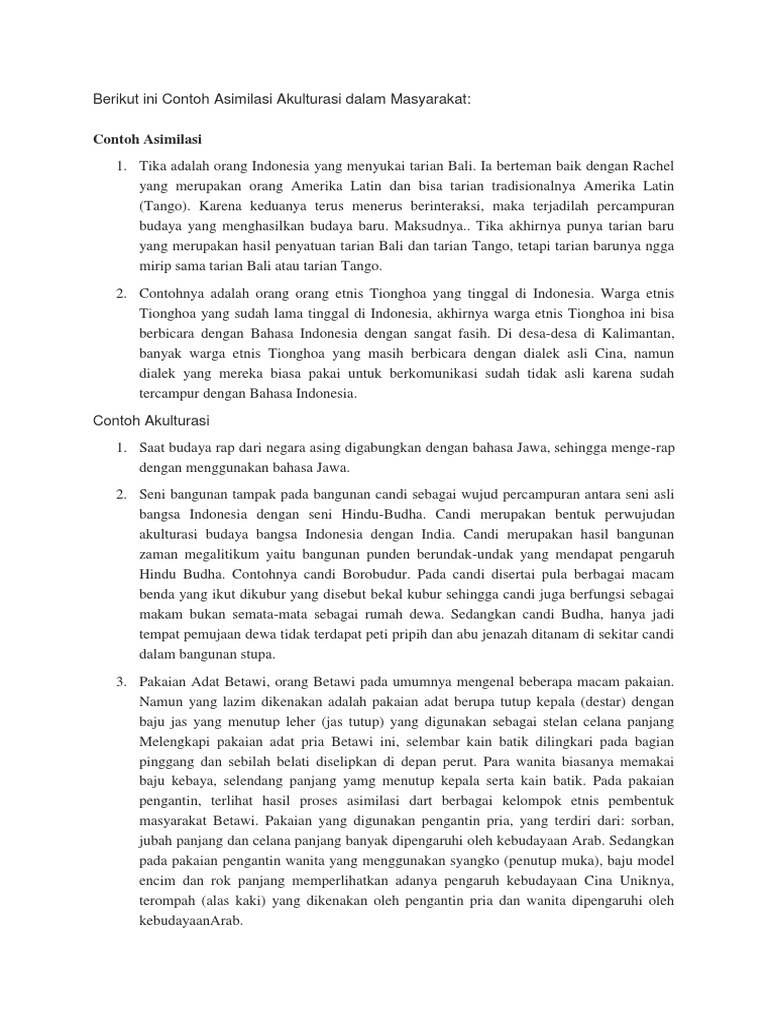 Berikut ini Contoh Asimilasi Akulturasi dalam Masyarakat:

Contoh Asimilasi

1. Tika adalah orang Indonesia yang menyukai tarian Bali. Ia berteman baik dengan Rachel yang merupakan orang Amerika Latin dan bisa tarian tradisionalnya Amerika Latin (Tango). Karena keduanya terus menerus berinteraksi, maka terjadilah percampuran budaya yang menghasilkan budaya baru. Maksudnya.. Tika akhirnya punya tarian baru yang merupakan hasil penyatuan tarian Bali dan tarian Tango, tetapi tarian barunya ngga mirip sama tarian Bali atau tarian Tango.

2. Contohnya adalah orang orang etnis Tionghoa yang tinggal di Indonesia. Warga etnis Tionghoa yang sudah lama tinggal di Indonesia, akhirnya warga etnis Tionghoa ini bisa berbicara dengan Bahasa Indonesia dengan sangat fasih. Di desa-desa di Kalimantan, banyak warga etnis Tionghoa yang masih berbicara dengan dialek asli Cina, namun dialek yang mereka biasa pakai untuk berkomunikasi sudah tidak asli karena sudah tercampur dengan Bahasa Indonesia.

Contoh Akulturasi

1. Saat budaya rap dari negara asing digabungkan dengan bahasa Jawa, sehingga menge-rap dengan menggunakan bahasa Jawa.

2. Seni bangunan tampak pada bangunan candi sebagai wujud percampuran antara seni asli bangsa Indonesia dengan seni Hindu-Budha. Candi merupakan bentuk perwujudan akulturasi budaya bangsa Indonesia dengan India. Candi merupakan hasil bangunan zaman megalitikum yaitu bangunan punden berundak-undak yang mendapat pengaruh Hindu Budha. Contohnya candi Borobudur. Pada candi disertai pula berbagai macam benda yang ikut dikubur yang disebut bekal kubur sehingga candi juga berfungsi sebagai makam bukan semata-mata sebagai rumah dewa. Sedangkan candi Budha, hanya jadi tempat pemujaan dewa tidak terdapat peti pripih dan abu jenazah ditanam di sekitar candi dalam bangunan stupa.

3. Pakaian Adat Betawi, orang Betawi pada umumnya mengenal beberapa macam pakaian. Namun yang lazim dikenakan adalah pakaian adat berupa tutup kepala (destar) dengan baju jas yang menutup leher (jas tutup) yang digunakan sebagai stelan celana panjang Melengkapi pakaian adat pria Betawi ini, selembar kain batik dilingkari pada bagian pinggang dan sebilah belati diselipkan di depan perut. Para wanita biasanya memakai baju kebaya, selendang panjang yamg menutup kepala serta kain batik. Pada pakaian pengantin, terlihat hasil proses asimilasi dart berbagai kelompok etnis pembentuk masyarakat Betawi. Pakaian yang digunakan pengantin pria, yang terdiri dari: sorban, jubah panjang dan celana panjang banyak dipengaruhi oleh kebudayaan Arab. Sedangkan pada pakaian pengantin wanita yang menggunakan syangko (penutup muka), baju model encim dan rok panjang memperlihatkan adanya pengaruh kebudayaan Cina Uniknya, terompah (alas kaki) yang dikenakan oleh pengantin pria dan wanita dipengaruhi oleh kebudayaanArab.